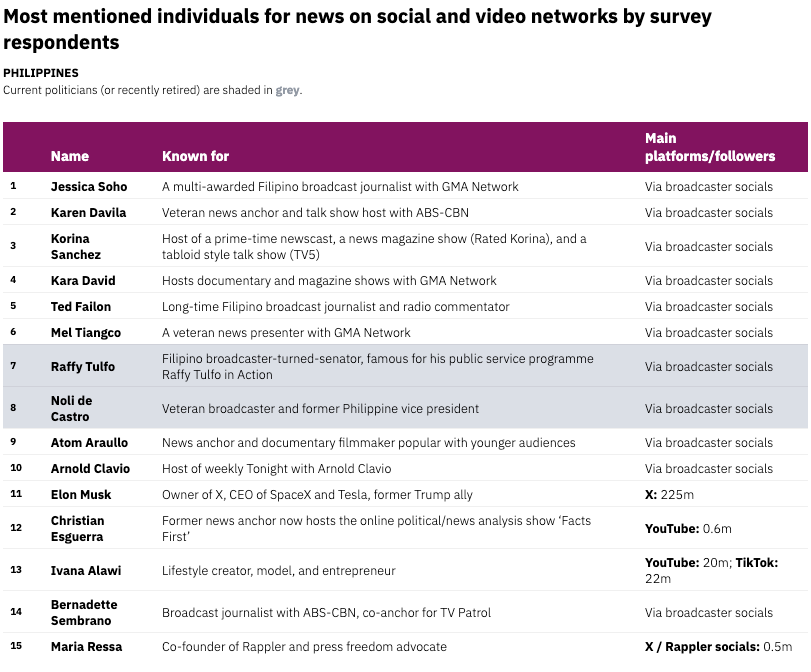 Most mentioned individuals for news on social and video networks by survey respondents

PHILIPPINES
Current politicians (or recently retired) are shaded in grey.

| | Name | Known for | Main platforms/followers |
|---|---|---|---|
| 1 | Jessica Soho | A multi-awarded Filipino broadcast journalist with GMA Network | Via broadcaster socials |
| 2 | Karen Davila | Veteran news anchor and talk show host with ABS-CBN | Via broadcaster socials |
| 3 | Korina Sanchez | Host of a prime-time newscast, a news magazine show (Rated Korina), and a tabloid style talk show (TV5) | Via broadcaster socials |
| 4 | Kara David | Hosts documentary and magazine shows with GMA Network | Via broadcaster socials |
| 5 | Ted Failon | Long-time Filipino broadcast journalist and radio commentator | Via broadcaster socials |
| 6 | Mel Tiangco | A veteran news presenter with GMA Network | Via broadcaster socials |
| 7 | Raffy Tulfo | Filipino broadcaster-turned-senator, famous for his public service programme Raffy Tulfo in Action | Via broadcaster socials |
| 8 | Noli de Castro | Veteran broadcaster and former Philippine vice president | Via broadcaster socials |
| 9 | Atom Araullo | News anchor and documentary filmmaker popular with younger audiences | Via broadcaster socials |
| 10 | Arnold Clavio | Host of weekly Tonight with Arnold Clavio | Via broadcaster socials |
| 11 | Elon Musk | Owner of X, CEO of SpaceX and Tesla, former Trump ally | X: 225m |
| 12 | Christian Esguerra | Former news anchor now hosts the online political/news analysis show 'Facts First' | YouTube: 0.6m |
| 13 | Ivana Alawi | Lifestyle creator, model, and entrepreneur | YouTube: 20m; TikTok: 22m |
| 14 | Bernadette Sembrano | Broadcast journalist with ABS-CBN, co-anchor for TV Patrol | Via broadcaster socials |
| 15 | Maria Ressa | Co-founder of Rappler and press freedom advocate | X / Rappler socials: 0.5m |